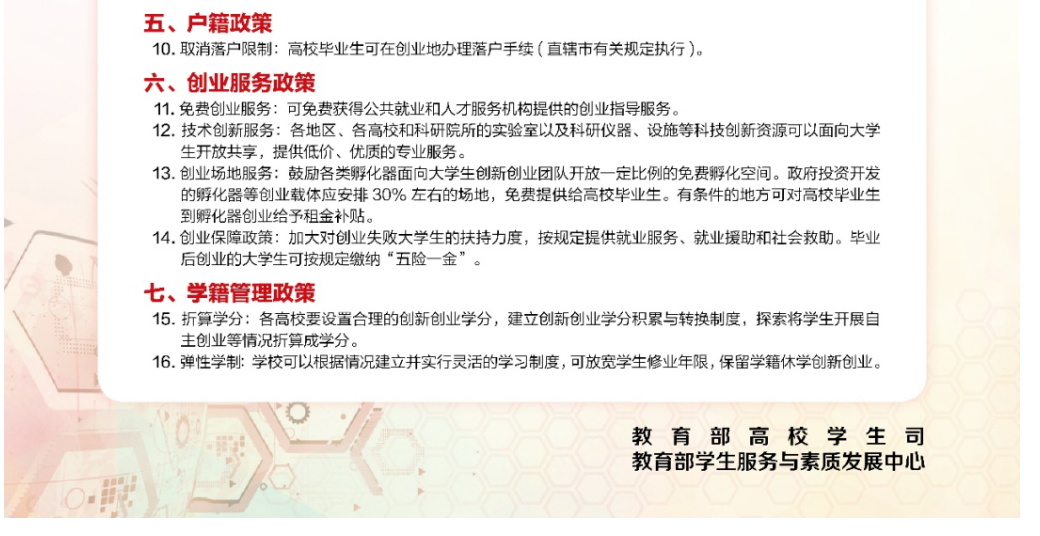 五、户籍政策

10.取消落户限制：高校毕业生可在创业地办理落户手续（直辖市有关规定执行）。

六、创业服务政策

11.免费创业服务：可免费获得公共就业和人才服务机构提供的创业指导服务。

12.技术创新服务：各地区、各高校和科研院所的实验室以及科研仪器、设施等科技创新资源可以面向大学生开放共享，提供低价、优质的专业服务。

13.创业场地服务：鼓励各类孵化器面向大学生创新创业团队开放一定比例的免费孵化空间。政府投资开发的孵化器等创业载体应安排30%左右的场地，免费提供给高校毕业生。有条件的地方可对高校毕业生到孵化器创业给予租金补贴。

14.创业保障政策：加大对创业失败大学生的扶持力度，按规定提供就业服务、就业援助和社会救助。毕业后创业的大学生可按规定缴纳“五险一金”。

七、学籍管理政策

15.折算学分：各高校要设置合理的创新创业学分，建立创新创业学分积累与转换制度，探索将学生开展自主创业等情况折算成学分。

16.弹性学制：学校可以根据情况建立并实行灵活的学习制度，可放宽学生修业年限，保留学籍休学创新创业。

教育部高校学生司
教育部学生服务与素质发展中心